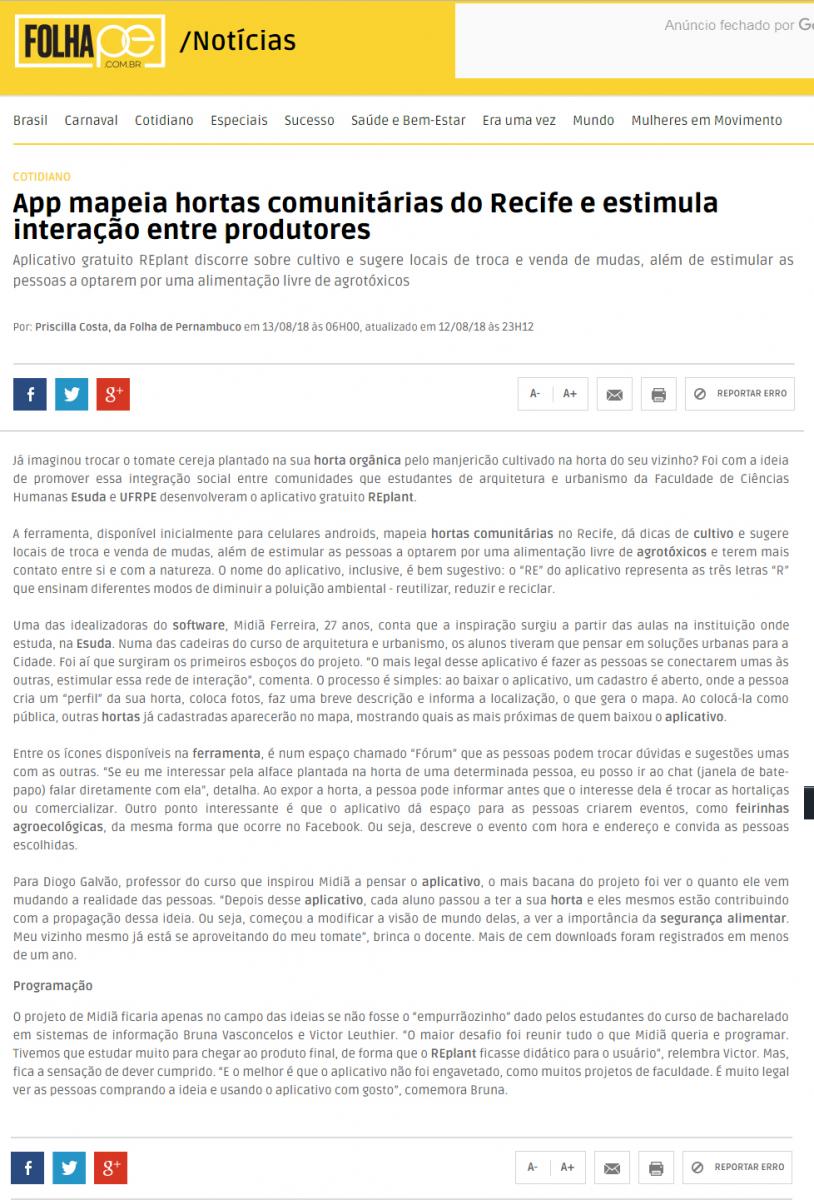 FOLHA pe .COM.BR /Notícias

Anúncio fechado por G

Brasil Carnaval Cotidiano Especiais Sucesso Saúde e Bem-Estar Era uma vez Mundo Mulheres em Movimento

COTIDIANO

App mapeia hortas comunitárias do Recife e estimula interação entre produtores

Aplicativo gratuito REplant discorre sobre cultivo e sugere locais de troca e venda de mudas, além de estimular as pessoas a optarem por uma alimentação livre de agrotóxicos

Por: Priscilla Costa, da Folha de Pernambuco em 13/08/18 às 06H00, atualizado em 12/08/18 às 23H12

f g+ A- A+ REPORTAR ERRO

Já imaginou trocar o tomate cereja plantado na sua horta orgânica pelo manjericão cultivado na horta do seu vizinho? Foi com a ideia de promover essa integração social entre comunidades que estudantes de arquitetura e urbanismo da Faculdade de Ciências Humanas Esuda e UFRPE desenvolveram o aplicativo gratuito REplant.

A ferramenta, disponível inicialmente para celulares androids, mapeia hortas comunitárias no Recife, dá dicas de cultivo e sugere locais de troca e venda de mudas, além de estimular as pessoas a optarem por uma alimentação livre de agrotóxicos e terem mais contato entre si e com a natureza. O nome do aplicativo, inclusive, é bem sugestivo: o "RE" do aplicativo representa as três letras "R" que ensinam diferentes modos de diminuir a poluição ambiental - reutilizar, reduzir e reciclar.

Uma das idealizadoras do software, Midiã Ferreira, 27 anos, conta que a inspiração surgiu a partir das aulas na instituição onde estuda, na Esuda. Numa das cadeiras do curso de arquitetura e urbanismo, os alunos tiveram que pensar em soluções urbanas para a Cidade. Foi aí que surgiram os primeiros esboços do projeto. "O mais legal desse aplicativo é fazer as pessoas se conectarem umas às outras, estimular essa rede de interação", comenta. O processo é simples: ao baixar o aplicativo, um cadastro é aberto, onde a pessoa cria um "perfil" da sua horta, coloca fotos, faz uma breve descrição e informa a localização, o que gera o mapa. Ao colocá-la como pública, outras hortas já cadastradas aparecerão no mapa, mostrando quais as mais próximas de quem baixou o aplicativo.

Entre os ícones disponíveis na ferramenta, é num espaço chamado "Fórum" que as pessoas podem trocar dúvidas e sugestões umas com as outras. "Se eu me interessar pela alface plantada na horta de uma determinada pessoa, eu posso ir ao chat (janela de bate-papo) falar diretamente com ela", detalha. Ao expor a horta, a pessoa pode informar antes que o interesse dela é trocar as hortaliças ou comercializar. Outro ponto interessante é que o aplicativo dá espaço para as pessoas criarem eventos, como feirinhas agroecológicas, da mesma forma que ocorre no Facebook. Ou seja, descreve o evento com hora e endereço e convida as pessoas escolhidas.

Para Diogo Galvão, professor do curso que inspirou Midiã a pensar o aplicativo, o mais bacana do projeto foi ver o quanto ele vem mudando a realidade das pessoas. "Depois desse aplicativo, cada aluno passou a ter a sua horta e eles mesmos estão contribuindo com a propagação dessa ideia. Ou seja, começou a modificar a visão de mundo delas, a ver a importância da segurança alimentar. Meu vizinho mesmo já está se aproveitando do meu tomate", brinca o docente. Mais de cem downloads foram registrados em menos de um ano.

Programação

O projeto de Midiã ficaria apenas no campo das ideias se não fosse o "empurrãozinho" dado pelos estudantes do curso de bacharelado em sistemas de informação Bruna Vasconcelos e Victor Leuthier. "O maior desafio foi reunir tudo o que Midiã queria e programar. Tivemos que estudar muito para chegar ao produto final, de forma que o REplant ficasse didático para o usuário", relembra Victor. Mas, fica a sensação de dever cumprido. "E o melhor é que o aplicativo não foi engavetado, como muitos projetos de faculdade. É muito legal ver as pessoas comprando a ideia e usando o aplicativo com gosto", comemora Bruna.

f g+ A- A+ REPORTAR ERRO